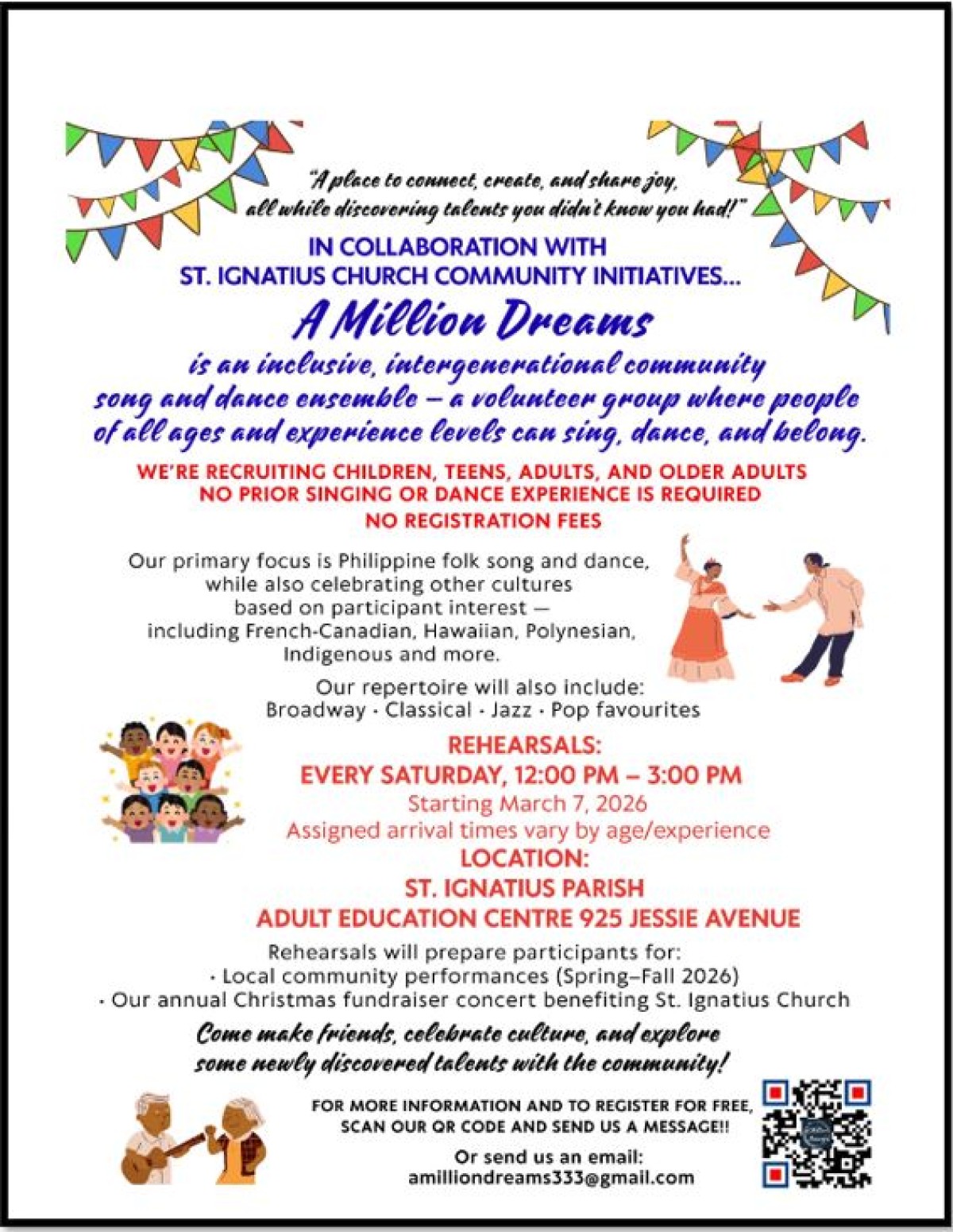 "A place to connect, create, and share joy, all while discovering talents you didn't know you had!"

IN COLLABORATION WITH ST. IGNATIUS CHURCH COMMUNITY INITIATIVES...

A Million Dreams

is an inclusive, intergenerational community song and dance ensemble – a volunteer group where people of all ages and experience levels can sing, dance, and belong.

WE'RE RECRUITING CHILDREN, TEENS, ADULTS, AND OLDER ADULTS
NO PRIOR SINGING OR DANCE EXPERIENCE IS REQUIRED
NO REGISTRATION FEES

Our primary focus is Philippine folk song and dance, while also celebrating other cultures based on participant interest — including French-Canadian, Hawaiian, Polynesian, Indigenous and more.

Our repertoire will also include:
Broadway · Classical · Jazz · Pop favourites

REHEARSALS:
EVERY SATURDAY, 12:00 PM – 3:00 PM
Starting March 7, 2026
Assigned arrival times vary by age/experience
LOCATION:
ST. IGNATIUS PARISH
ADULT EDUCATION CENTRE 925 JESSIE AVENUE

Rehearsals will prepare participants for:
· Local community performances (Spring–Fall 2026)
· Our annual Christmas fundraiser concert benefiting St. Ignatius Church

Come make friends, celebrate culture, and explore some newly discovered talents with the community!

FOR MORE INFORMATION AND TO REGISTER FOR FREE, SCAN OUR QR CODE AND SEND US A MESSAGE!!

Or send us an email:
amilliondreams333@gmail.com